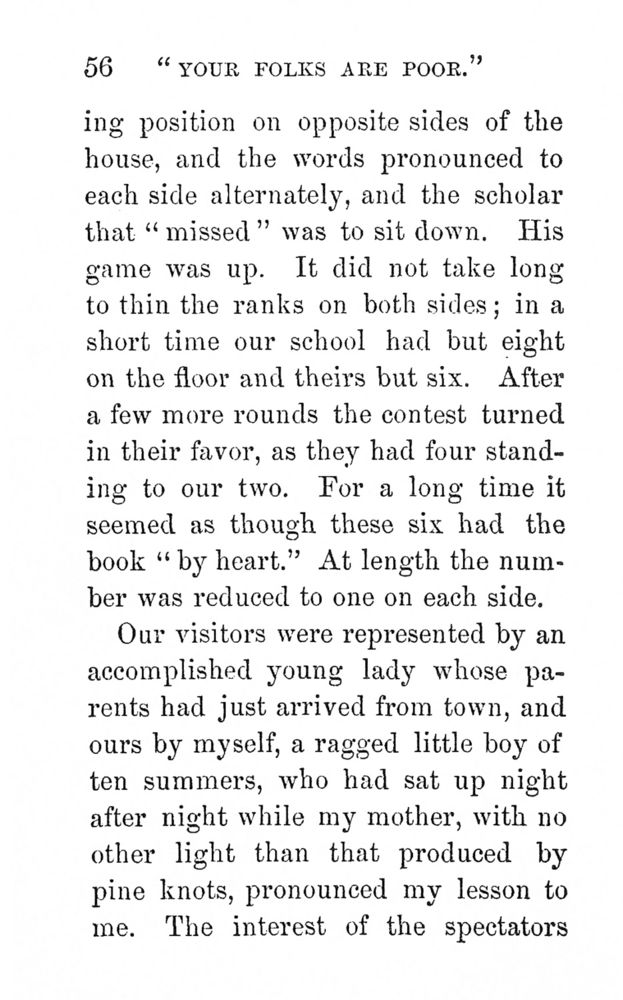 56 "YOUR FOLKS ARE POOR."

ing position on opposite sides of the house, and the words pronounced to each side alternately, and the scholar that "missed" was to sit down. His game was up. It did not take long to thin the ranks on both sides; in a short time our school had but eight on the floor and theirs but six. After a few more rounds the contest turned in their favor, as they had four standing to our two. For a long time it seemed as though these six had the book "by heart." At length the number was reduced to one on each side.

Our visitors were represented by an accomplished young lady whose parents had just arrived from town, and ours by myself, a ragged little boy of ten summers, who had sat up night after night while my mother, with no other light than that produced by pine knots, pronounced my lesson to me. The interest of the spectators